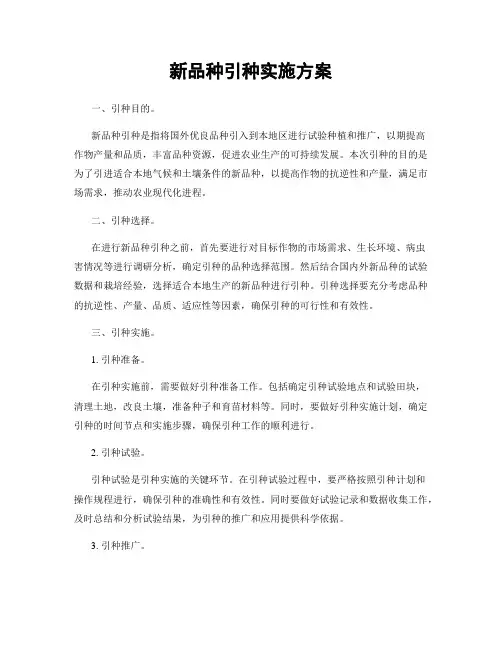 新品种引种实施方案

一、引种目的。

新品种引种是指将国外优良品种引入到本地区进行试验种植和推广，以期提高作物产量和品质，丰富品种资源，促进农业生产的可持续发展。本次引种的目的是为了引进适合本地气候和土壤条件的新品种，以提高作物的抗逆性和产量，满足市场需求，推动农业现代化进程。

二、引种选择。

在进行新品种引种之前，首先要进行对目标作物的市场需求、生长环境、病虫害情况等进行调研分析，确定引种的品种选择范围。然后结合国内外新品种的试验数据和栽培经验，选择适合本地生产的新品种进行引种。引种选择要充分考虑品种的抗逆性、产量、品质、适应性等因素，确保引种的可行性和有效性。

三、引种实施。

1. 引种准备。

在引种实施前，需要做好引种准备工作。包括确定引种试验地点和试验田块，清理土地，改良土壤，准备种子和育苗材料等。同时，要做好引种实施计划，确定引种的时间节点和实施步骤，确保引种工作的顺利进行。

2. 引种试验。

引种试验是引种实施的关键环节。在引种试验过程中，要严格按照引种计划和操作规程进行，确保引种的准确性和有效性。同时要做好试验记录和数据收集工作，及时总结和分析试验结果，为引种的推广和应用提供科学依据。

3. 引种推广。